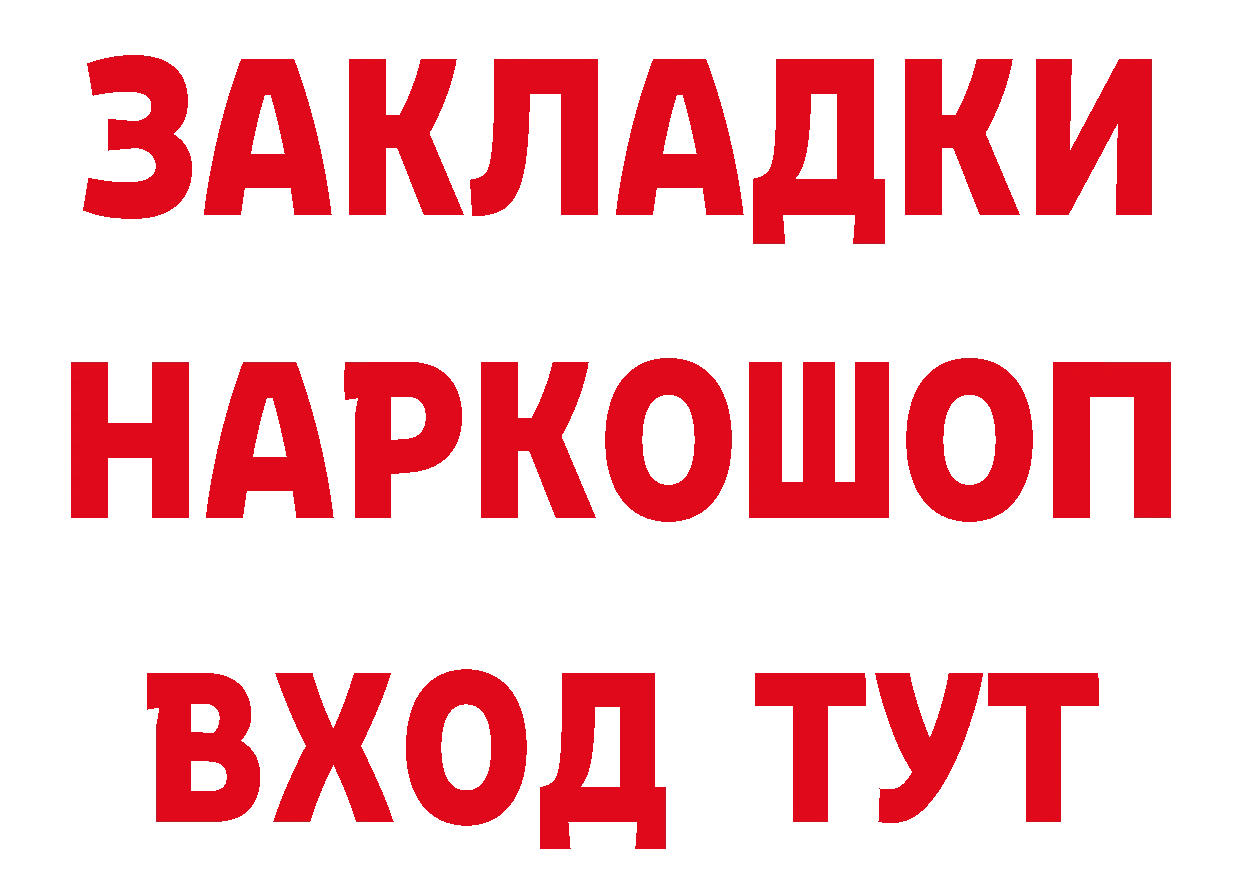 ЗАКЛАДКИ
НАРКОШОП
ВХОД ТУТ